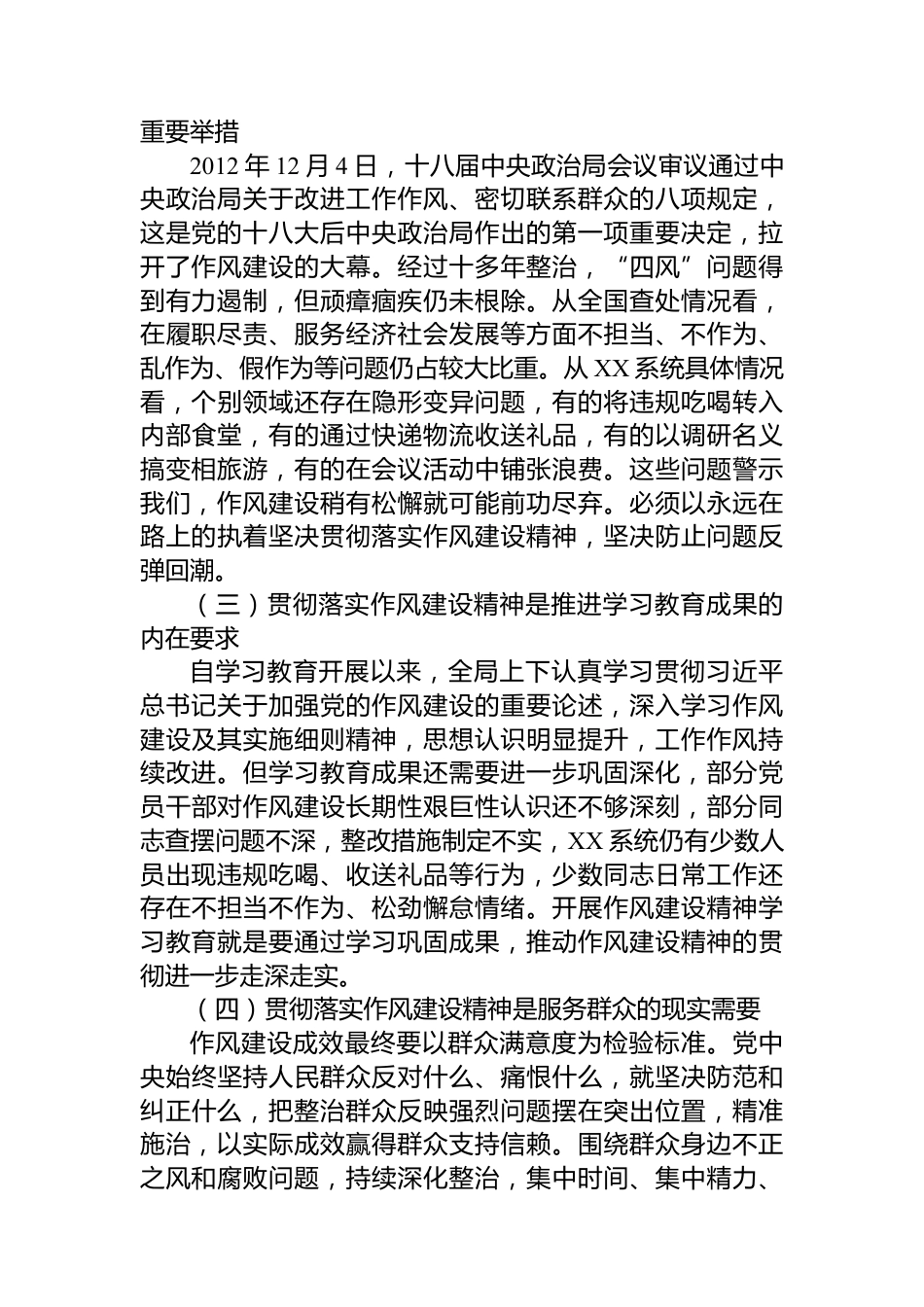 重要举措

2012 年 12 月 4 日，十八届中央政治局会议审议通过中央政治局关于改进工作作风、密切联系群众的八项规定，这是党的十八大后中央政治局作出的第一项重要决定，拉开了作风建设的大幕。经过十多年整治，“四风”问题得到有力遏制，但顽瘴痼疾仍未根除。从全国查处情况看，在履职尽责、服务经济社会发展等方面不担当、不作为、乱作为、假作为等问题仍占较大比重。从 XX 系统具体情况看，个别领域还存在隐形变异问题，有的将违规吃喝转入内部食堂，有的通过快递物流收送礼品，有的以调研名义搞变相旅游，有的在会议活动中铺张浪费。这些问题警示我们，作风建设稍有松懈就可能前功尽弃。必须以永远在路上的执着坚决贯彻落实作风建设精神，坚决防止问题反弹回潮。

（三）贯彻落实作风建设精神是推进学习教育成果的内在要求

自学习教育开展以来，全局上下认真学习贯彻习近平总书记关于加强党的作风建设的重要论述，深入学习作风建设及其实施细则精神，思想认识明显提升，工作作风持续改进。但学习教育成果还需要进一步巩固深化，部分党员干部对作风建设长期性艰巨性认识还不够深刻，部分同志查摆问题不深，整改措施制定不实，XX 系统仍有少数人员出现违规吃喝、收送礼品等行为，少数同志日常工作还存在不担当不作为、松劲懈怠情绪。开展作风建设精神学习教育就是要通过学习巩固成果，推动作风建设精神的贯彻进一步走深走实。

（四）贯彻落实作风建设精神是服务群众的现实需要

作风建设成效最终要以群众满意度为检验标准。党中央始终坚持人民群众反对什么、痛恨什么，就坚决防范和纠正什么，把整治群众反映强烈问题摆在突出位置，精准施治，以实际成效赢得群众支持信赖。围绕群众身边不正之风和腐败问题，持续深化整治，集中时间、集中精力、